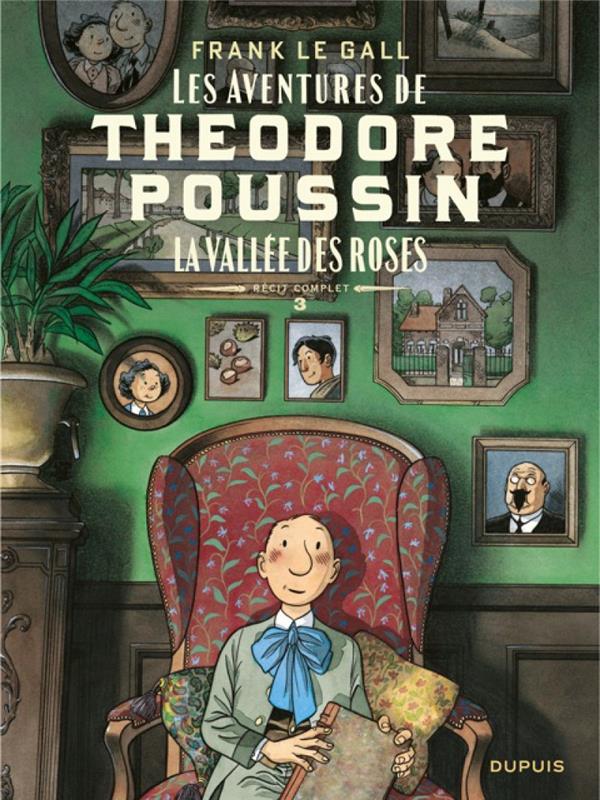 FRANK LE GALL
LES AVENTURES DE
THEODORE POUSSIN
LA VALLÉE DES ROSES
RÉCIT COMPLET
3

DUPUIS